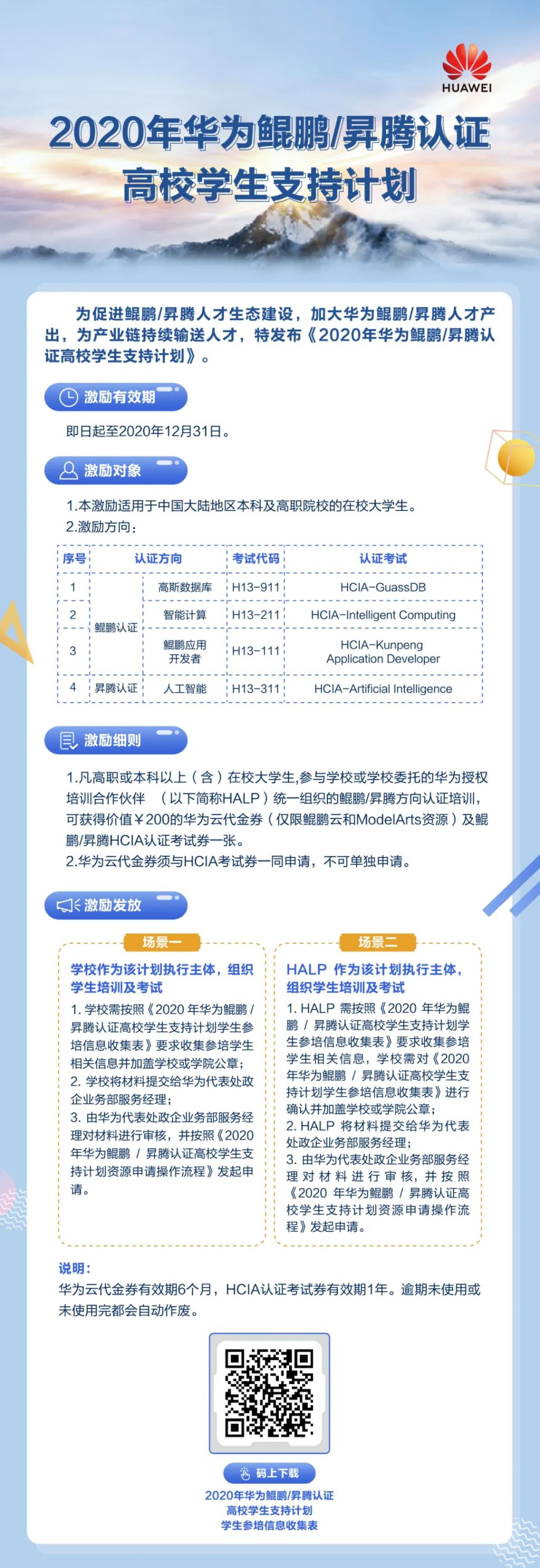 HUAWEI

2020年华为鲲鹏/昇腾认证
高校学生支持计划

为促进鲲鹏/昇腾人才生态建设，加大华为鲲鹏/昇腾人才产出，为产业链持续输送人才，特发布《2020年华为鲲鹏/昇腾认证高校学生支持计划》。

激励有效期

即日起至2020年12月31日。

激励对象

1.本激励适用于中国大陆地区本科及高职院校的在校大学生。
2.激励方向：

| 序号 | 认证方向 | | 考试代码 | 认证考试 |
|---|---|---|---|---|
| 1 | 鲲鹏认证 | 高斯数据库 | H13-911 | HCIA-GuassDB |
| 2 | 鲲鹏认证 | 智能计算 | H13-211 | HCIA-Intelligent Computing |
| 3 | 鲲鹏认证 | 鲲鹏应用开发者 | H13-111 | HCIA-Kunpeng Application Developer |
| 4 | 昇腾认证 | 人工智能 | H13-311 | HCIA-Artificial Intelligence |

激励细则

1.凡高职或本科以上（含）在校大学生,参与学校或学校委托的华为授权培训合作伙伴 （以下简称HALP）统一组织的鲲鹏/昇腾方向认证培训，可获得价值￥200的华为云代金券（仅限鲲鹏云和ModelArts资源）及鲲鹏/昇腾HCIA认证考试券一张。
2.华为云代金券须与HCIA考试券一同申请，不可单独申请。

激励发放

场景一

学校作为该计划执行主体，组织学生培训及考试

1. 学校需按照《2020 年华为鲲鹏 / 昇腾认证高校学生支持计划学生参培信息收集表》要求收集参培学生相关信息并加盖学校或学院公章；
2. 学校将材料提交给华为代表处政企业务部服务经理；
3. 由华为代表处政企业务部服务经理对材料进行审核，并按照《2020 年华为鲲鹏 / 昇腾认证高校学生支持计划资源申请操作流程》发起申请。

场景二

HALP 作为该计划执行主体，组织学生培训及考试

1. HALP 需按照《2020 年华为鲲鹏 / 昇腾认证高校学生支持计划学生参培信息收集表》要求收集参培学生相关信息，学校需对《2020 年华为鲲鹏 / 昇腾认证高校学生支持计划学生参培信息收集表》进行确认并加盖学校或学院公章；
2. HALP 将材料提交给华为代表处政企业务部服务经理；
3. 由华为代表处政企业务部服务经理对材料进行审核，并按照《2020 年华为鲲鹏 / 昇腾认证高校学生支持计划资源申请操作流程》发起申请。

说明：
华为云代金券有效期6个月，HCIA认证考试券有效期1年。逾期未使用或未使用完都会自动作废。

码上下载

2020年华为鲲鹏/昇腾认证
高校学生支持计划
学生参培信息收集表